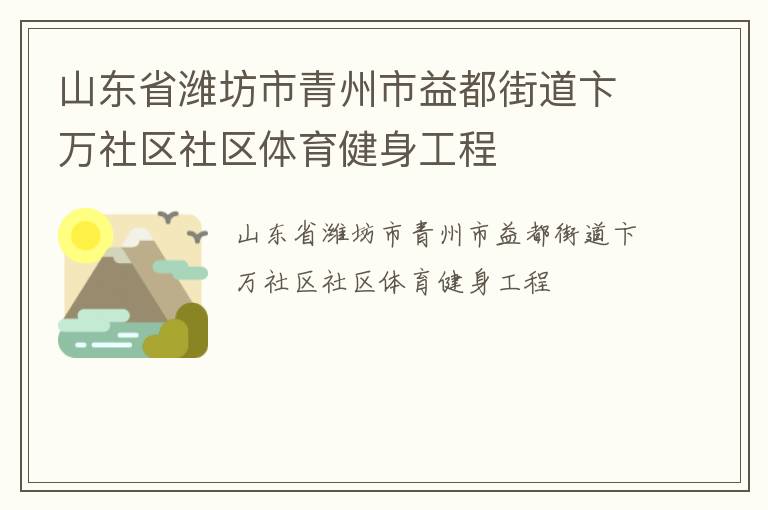 山东省潍坊市青州市益都街道卞万社区社区体育健身工程

山东省潍坊市青州市益都街道卞万社区社区体育健身工程